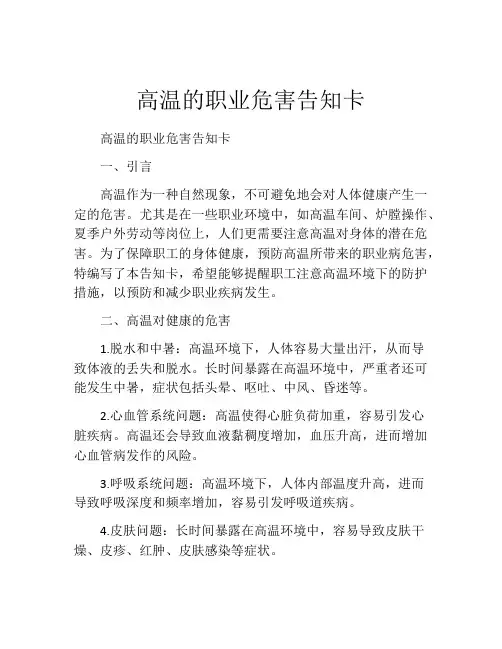 高温的职业危害告知卡

高温的职业危害告知卡

一、引言

高温作为一种自然现象，不可避免地会对人体健康产生一定的危害。尤其是在一些职业环境中，如高温车间、炉膛操作、夏季户外劳动等岗位上，人们更需要注意高温对身体的潜在危害。为了保障职工的身体健康，预防高温所带来的职业病危害，特编写了本告知卡，希望能够提醒职工注意高温环境下的防护措施，以预防和减少职业疾病发生。

二、高温对健康的危害

1.脱水和中暑：高温环境下，人体容易大量出汗，从而导致体液的丢失和脱水。长时间暴露在高温环境中，严重者还可能发生中暑，症状包括头晕、呕吐、中风、昏迷等。

2.心血管系统问题：高温使得心脏负荷加重，容易引发心脏疾病。高温还会导致血液黏稠度增加，血压升高，进而增加心血管病发作的风险。

3.呼吸系统问题：高温环境下，人体内部温度升高，进而导致呼吸深度和频率增加，容易引发呼吸道疾病。

4.皮肤问题：长时间暴露在高温环境中，容易导致皮肤干燥、皮疹、红肿、皮肤感染等症状。